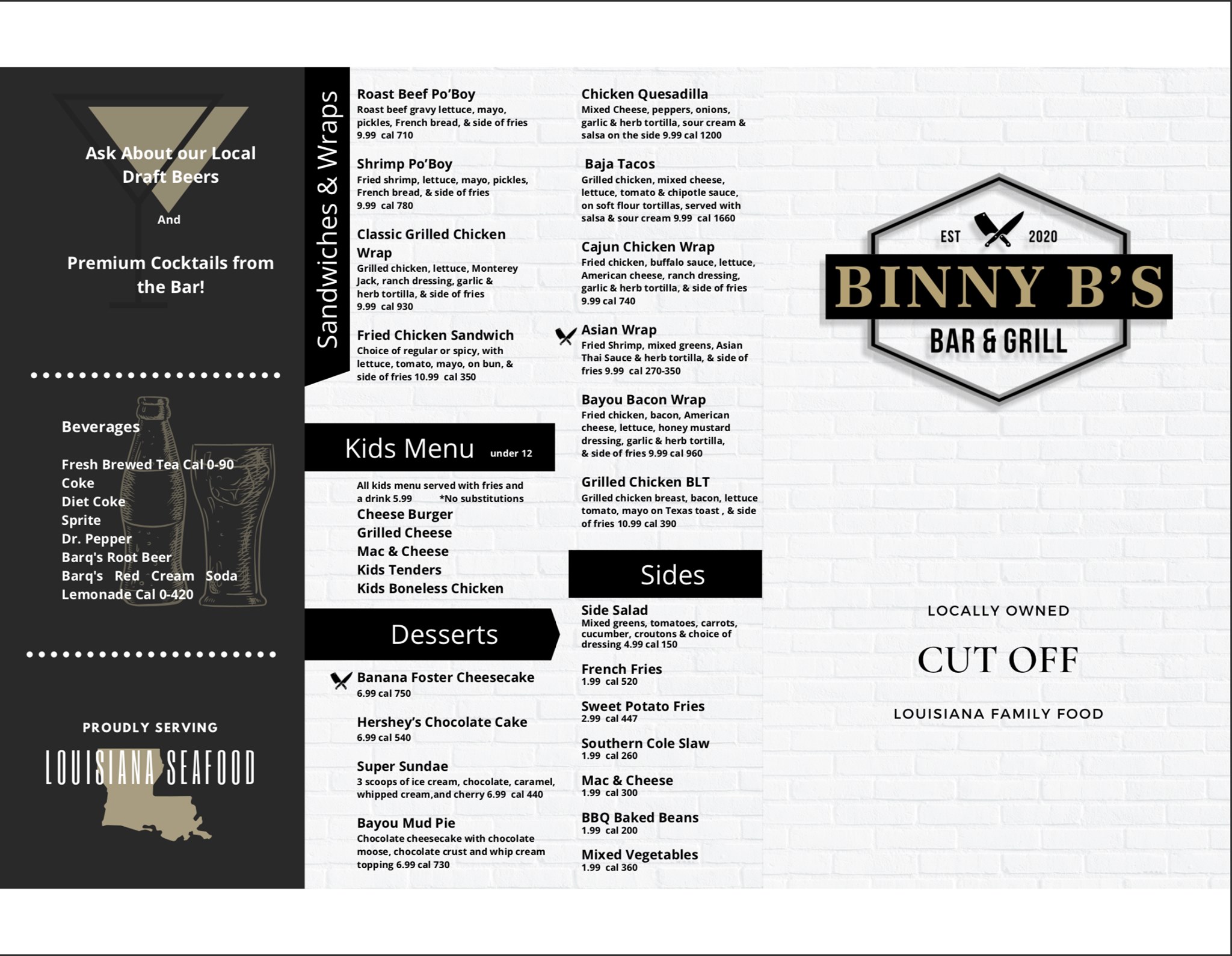 Ask About our Local Draft Beers

And

Premium Cocktails from the Bar!

Beverages

Fresh Brewed Tea Cal 0-90
Coke
Diet Coke
Sprite
Dr. Pepper
Barq's Root Beer
Barq's Red Cream Soda
Lemonade Cal 0-420

PROUDLY SERVING

LOUISIANA SEAFOOD

Sandwiches & Wraps

Roast Beef Po'Boy
Roast beef gravy lettuce, mayo, pickles, French bread, & side of fries 9.99 cal 710

Shrimp Po'Boy
Fried shrimp, lettuce, mayo, pickles, French bread, & side of fries 9.99 cal 780

Classic Grilled Chicken Wrap
Grilled chicken, lettuce, Monterey Jack, ranch dressing, garlic & herb tortilla, & side of fries 9.99 cal 930

Fried Chicken Sandwich
Choice of regular or spicy, with lettuce, tomato, mayo, on bun, & side of fries 10.99 cal 350

Kids Menu under 12

All kids menu served with fries and a drink 5.99 *No substitutions
Cheese Burger
Grilled Cheese
Mac & Cheese
Kids Tenders
Kids Boneless Chicken

Desserts

Banana Foster Cheesecake
6.99 cal 750

Hershey's Chocolate Cake
6.99 cal 540

Super Sundae
3 scoops of ice cream, chocolate, caramel, whipped cream,and cherry 6.99 cal 440

Bayou Mud Pie
Chocolate cheesecake with chocolate moose, chocolate crust and whip cream topping 6.99 cal 730

Chicken Quesadilla
Mixed Cheese, peppers, onions, garlic & herb tortilla, sour cream & salsa on the side 9.99 cal 1200

Baja Tacos
Grilled chicken, mixed cheese, lettuce, tomato & chipotle sauce, on soft flour tortillas, served with salsa & sour cream 9.99 cal 1660

Cajun Chicken Wrap
Fried chicken, buffalo sauce, lettuce, American cheese, ranch dressing, garlic & herb tortilla, & side of fries 9.99 cal 740

Asian Wrap
Fried Shrimp, mixed greens, Asian Thai Sauce & herb tortilla, & side of fries 9.99 cal 270-350

Bayou Bacon Wrap
Fried chicken, bacon, American cheese, lettuce, honey mustard dressing, garlic & herb tortilla, & side of fries 9.99 cal 960

Grilled Chicken BLT
Grilled chicken breast, bacon, lettuce tomato, mayo on Texas toast , & side of fries 10.99 cal 390

Sides

Side Salad
Mixed greens, tomatoes, carrots, cucumber, croutons & choice of dressing 4.99 cal 150

French Fries
1.99 cal 520

Sweet Potato Fries
2.99 cal 447

Southern Cole Slaw
1.99 cal 260

Mac & Cheese
1.99 cal 300

BBQ Baked Beans
1.99 cal 200

Mixed Vegetables
1.99 cal 360

EST 2020
BINNY B'S
BAR & GRILL

LOCALLY OWNED

CUT OFF

LOUISIANA FAMILY FOOD